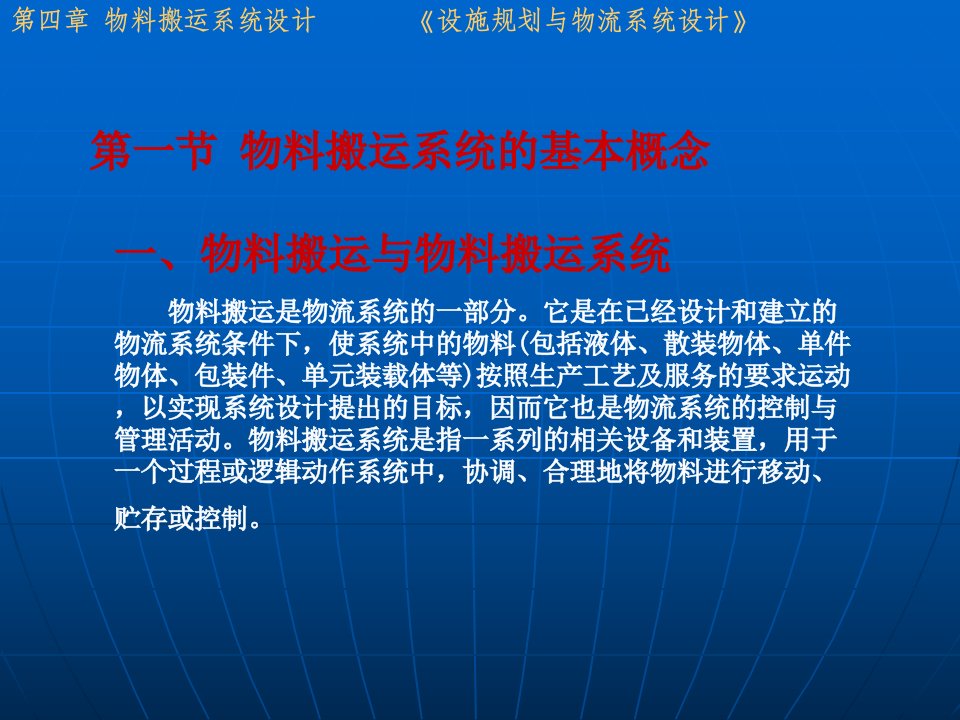 第四章 物料搬运系统设计 《设施规划与物流系统设计》

第一节 物料搬运系统的基本概念

一、物料搬运与物料搬运系统

物料搬运是物流系统的一部分。它是在已经设计和建立的物流系统条件下，使系统中的物料(包括液体、散装物体、单件物体、包装件、单元装载体等)按照生产工艺及服务的要求运动，以实现系统设计提出的目标，因而它也是物流系统的控制与管理活动。物料搬运系统是指一系列的相关设备和装置，用于一个过程或逻辑动作系统中，协调、合理地将物料进行移动、贮存或控制。